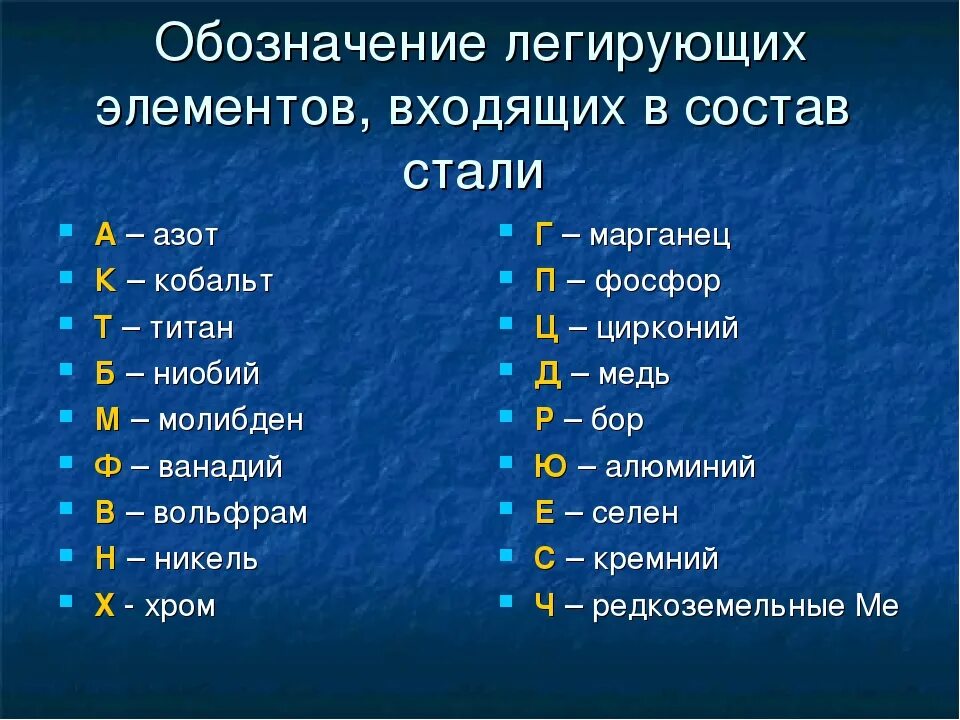 Обозначение легирующих элементов, входящих в состав стали

А – азот
К – кобальт
Т – титан
Б – ниобий
М – молибден
Ф – ванадий
В – вольфрам
Н – никель
Х - хром

Г – марганец
П – фосфор
Ц – цирконий
Д – медь
Р – бор
Ю – алюминий
Е – селен
С – кремний
Ч – редкоземельные Ме